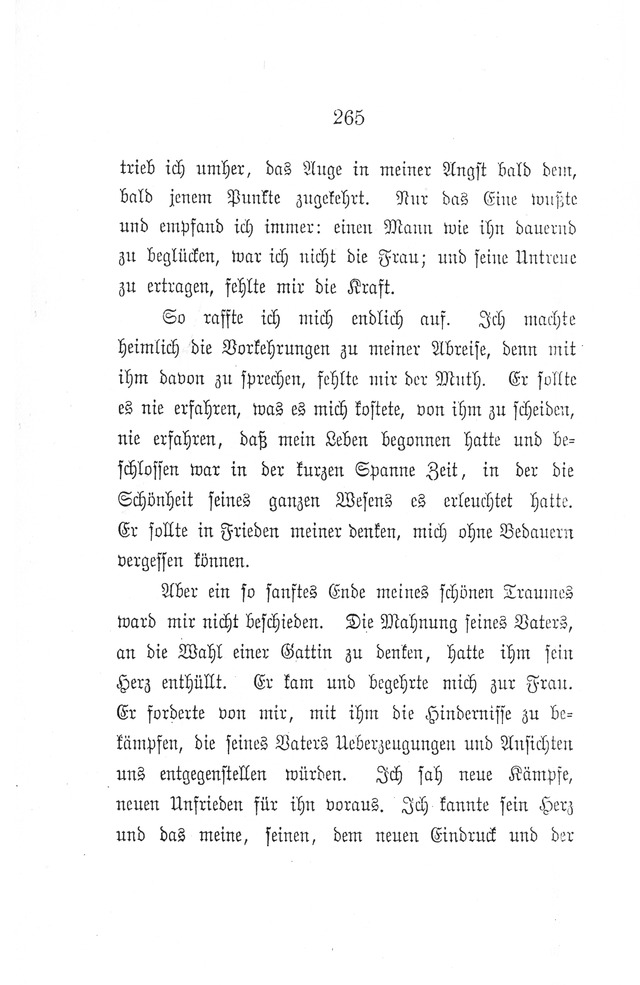 265

trieb ich umher, das Auge in meiner Angst bald dem, bald jenem Punkte zugekehrt. Nur das Eine wußte und empfand ich immer: einen Mann wie ihn dauernd zu beglücken, war ich nicht die Frau; und seine Untreue zu ertragen, fehlte mir die Kraft.

So raffte ich mich endlich auf. Ich machte heimlich die Vorkehrungen zu meiner Abreise, denn mit ihm davon zu sprechen, fehlte mir der Muth. Er sollte es nie erfahren, was es mich kostete, von ihm zu scheiden, nie erfahren, daß mein Leben begonnen hatte und beschlossen war in der kurzen Spanne Zeit, in der die Schönheit seines ganzen Wesens es erleuchtet hatte. Er sollte in Frieden meiner denken, mich ohne Bedauern vergessen können.

Aber ein so sanftes Ende meines schönen Traumes ward mir nicht beschieden. Die Mahnung seines Vaters, an die Wahl einer Gattin zu denken, hatte ihm sein Herz enthüllt. Er kam und begehrte mich zur Frau. Er forderte von mir, mit ihm die Hindernisse zu bekämpfen, die seines Vaters Ueberzeugungen und Ansichten uns entgegenstellen würden. Ich sah neue Kämpfe, neuen Unfrieden für ihn voraus. Ich kannte sein Herz und das meine, seinen, dem neuen Eindruck und der